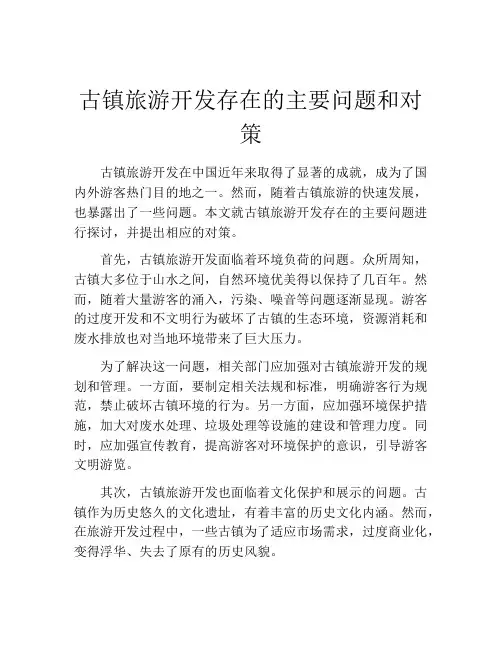 古镇旅游开发存在的主要问题和对策

古镇旅游开发在中国近年来取得了显著的成就，成为了国内外游客热门目的地之一。然而，随着古镇旅游的快速发展，也暴露出了一些问题。本文就古镇旅游开发存在的主要问题进行探讨，并提出相应的对策。

首先，古镇旅游开发面临着环境负荷的问题。众所周知，古镇大多位于山水之间，自然环境优美得以保持了几百年。然而，随着大量游客的涌入，污染、噪音等问题逐渐显现。游客的过度开发和不文明行为破坏了古镇的生态环境，资源消耗和废水排放也对当地环境带来了巨大压力。

为了解决这一问题，相关部门应加强对古镇旅游开发的规划和管理。一方面，要制定相关法规和标准，明确游客行为规范，禁止破坏古镇环境的行为。另一方面，应加强环境保护措施，加大对废水处理、垃圾处理等设施的建设和管理力度。同时，应加强宣传教育，提高游客对环境保护的意识，引导游客文明游览。

其次，古镇旅游开发也面临着文化保护和展示的问题。古镇作为历史悠久的文化遗址，有着丰富的历史文化内涵。然而，在旅游开发过程中，一些古镇为了适应市场需求，过度商业化，变得浮华、失去了原有的历史风貌。